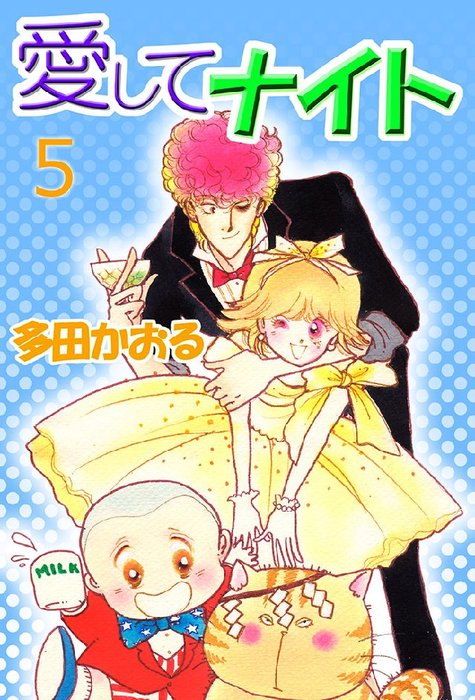 愛してナイト

5

多田かおる

MILK